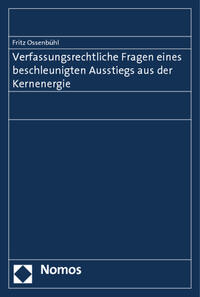 Fritz Ossenbühl

Verfassungsrechtliche Fragen eines beschleunigten Ausstiegs aus der Kernenergie

Nomos